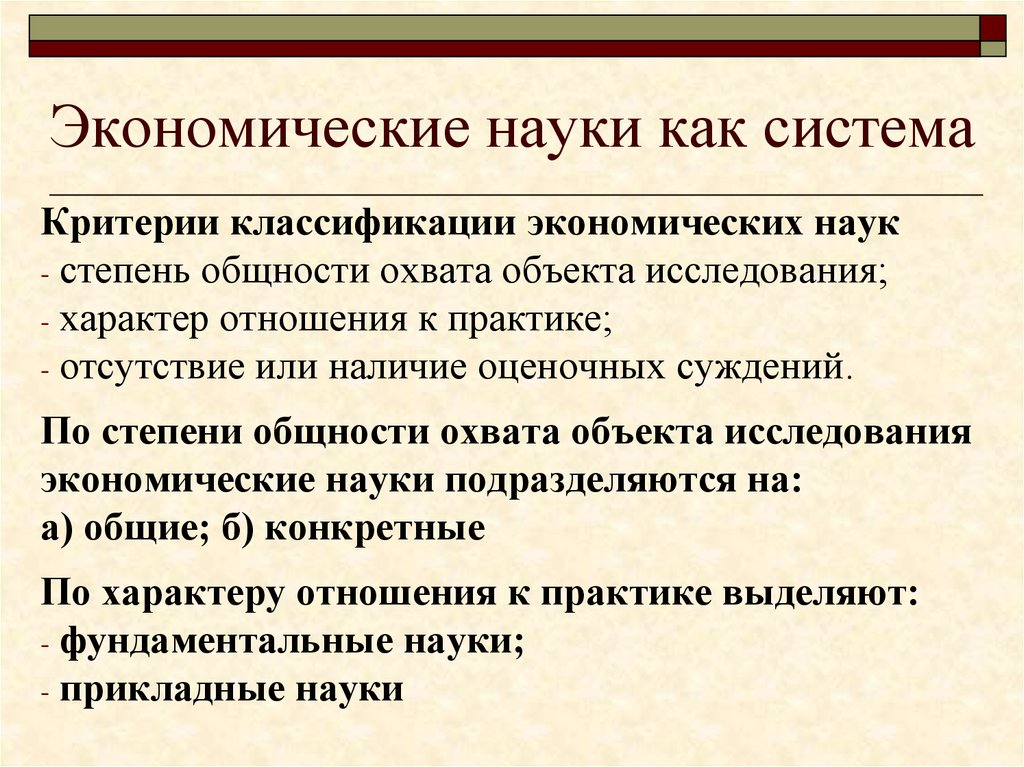 Экономические науки как система

Критерии классификации экономических наук
- степень общности охвата объекта исследования;
- характер отношения к практике;
- отсутствие или наличие оценочных суждений.

По степени общности охвата объекта исследования экономические науки подразделяются на:
а) общие; б) конкретные

По характеру отношения к практике выделяют:
- фундаментальные науки;
- прикладные науки